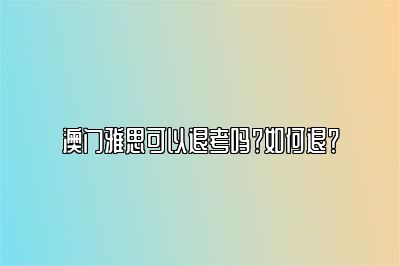 澳门雅思可以退考吗?如何退?